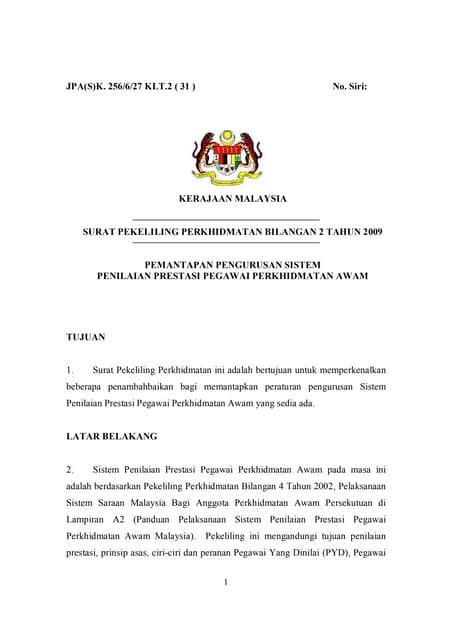 JPA(S)K. 256/6/27 KLT.2 ( 31 )

No. Siri:

KERAJAAN MALAYSIA

SURAT PEKELILING PERKHIDMATAN BILANGAN 2 TAHUN 2009

PEMANTAPAN PENGURUSAN SISTEM
PENILAIAN PRESTASI PEGAWAI PERKHIDMATAN AWAM

TUJUAN

1. Surat Pekeliling Perkhidmatan ini adalah bertujuan untuk memperkenalkan beberapa penambahbaikan bagi memantapkan peraturan pengurusan Sistem Penilaian Prestasi Pegawai Perkhidmatan Awam yang sedia ada.

LATAR BELAKANG

2. Sistem Penilaian Prestasi Pegawai Perkhidmatan Awam pada masa ini adalah berdasarkan Pekeliling Perkhidmatan Bilangan 4 Tahun 2002, Pelaksanaan Sistem Saraan Malaysia Bagi Anggota Perkhidmatan Awam Persekutuan di Lampiran A2 (Panduan Pelaksanaan Sistem Penilaian Prestasi Pegawai Perkhidmatan Awam Malaysia). Pekeliling ini mengandungi tujuan penilaian prestasi, prinsip asas, ciri-ciri dan peranan Pegawai Yang Dinilai (PYD), Pegawai

1